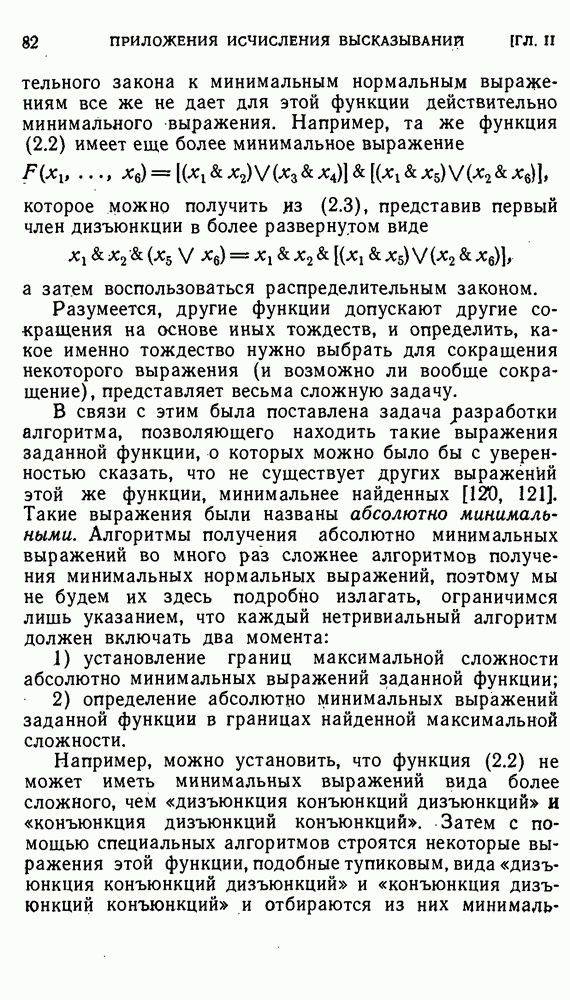 82 ПРИЛОЖЕНИЯ ИСЧИСЛЕНИЯ ВЫСКАЗЫВАНИЙ [ГЛ. II

тельного закона к минимальным нормальным выражениям все же не дает для этой функции действительно минимального выражения. Например, та же функция (2.2) имеет еще более минимальное выражение

$F(x_1, \ldots, x_6) = [(x_1 \& x_2) \vee (x_3 \& x_4)] \& [(x_1 \& x_5) \vee (x_2 \& x_6)],$

которое можно получить из (2.3), представив первый член дизъюнкции в более развернутом виде

$x_1 \& x_2 \& (x_5 \vee x_6) = x_1 \& x_2 \& [(x_1 \& x_5) \vee (x_2 \& x_6)],$

а затем воспользоваться распределительным законом.

Разумеется, другие функции допускают другие сокращения на основе иных тождеств, и определить, какое именно тождество нужно выбрать для сокращения некоторого выражения (и возможно ли вообще сокращение), представляет весьма сложную задачу.

В связи с этим была поставлена задача разработки алгоритма, позволяющего находить такие выражения заданной функции, о которых можно было бы с уверенностью сказать, что не существует других выражений этой же функции, минимальнее найденных [120, 121]. Такие выражения были названы абсолютно минимальными. Алгоритмы получения абсолютно минимальных выражений во много раз сложнее алгоритмов получения минимальных нормальных выражений, поэтому мы не будем их здесь подробно излагать, ограничимся лишь указанием, что каждый нетривиальный алгоритм должен включать два момента:

1) установление границ максимальной сложности абсолютно минимальных выражений заданной функции;

2) определение абсолютно минимальных выражений заданной функции в границах найденной максимальной сложности.

Например, можно установить, что функция (2.2) не может иметь минимальных выражений вида более сложного, чем «дизъюнкция конъюнкций дизъюнкций» и «конъюнкция дизъюнкций конъюнкций». Затем с помощью специальных алгоритмов строятся некоторые выражения этой функции, подобные тупиковым, вида «дизъюнкция конъюнкций дизъюнкций» и «конъюнкция дизъюнкций конъюнкций» и отбираются из них минималь-